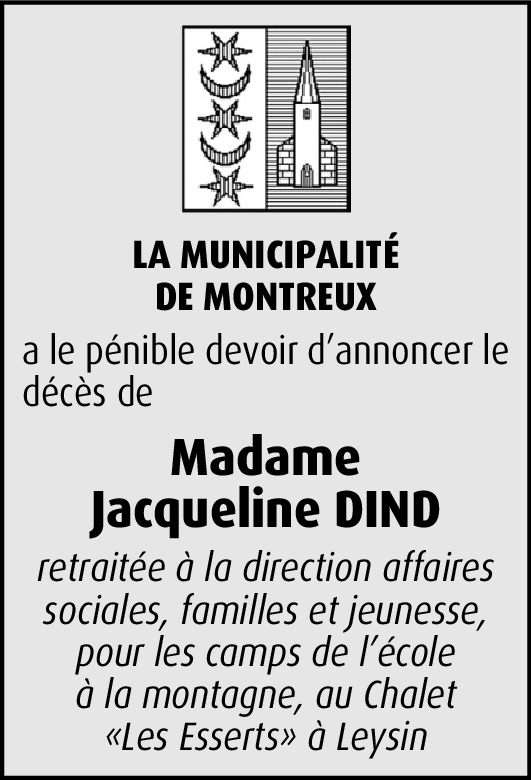 LA MUNICIPALITÉ
DE MONTREUX

a le pénible devoir d’annoncer le décès de

Madame
Jacqueline DIND

retraitée à la direction affaires sociales, familles et jeunesse, pour les camps de l’école à la montagne, au Chalet «Les Esserts» à Leysin